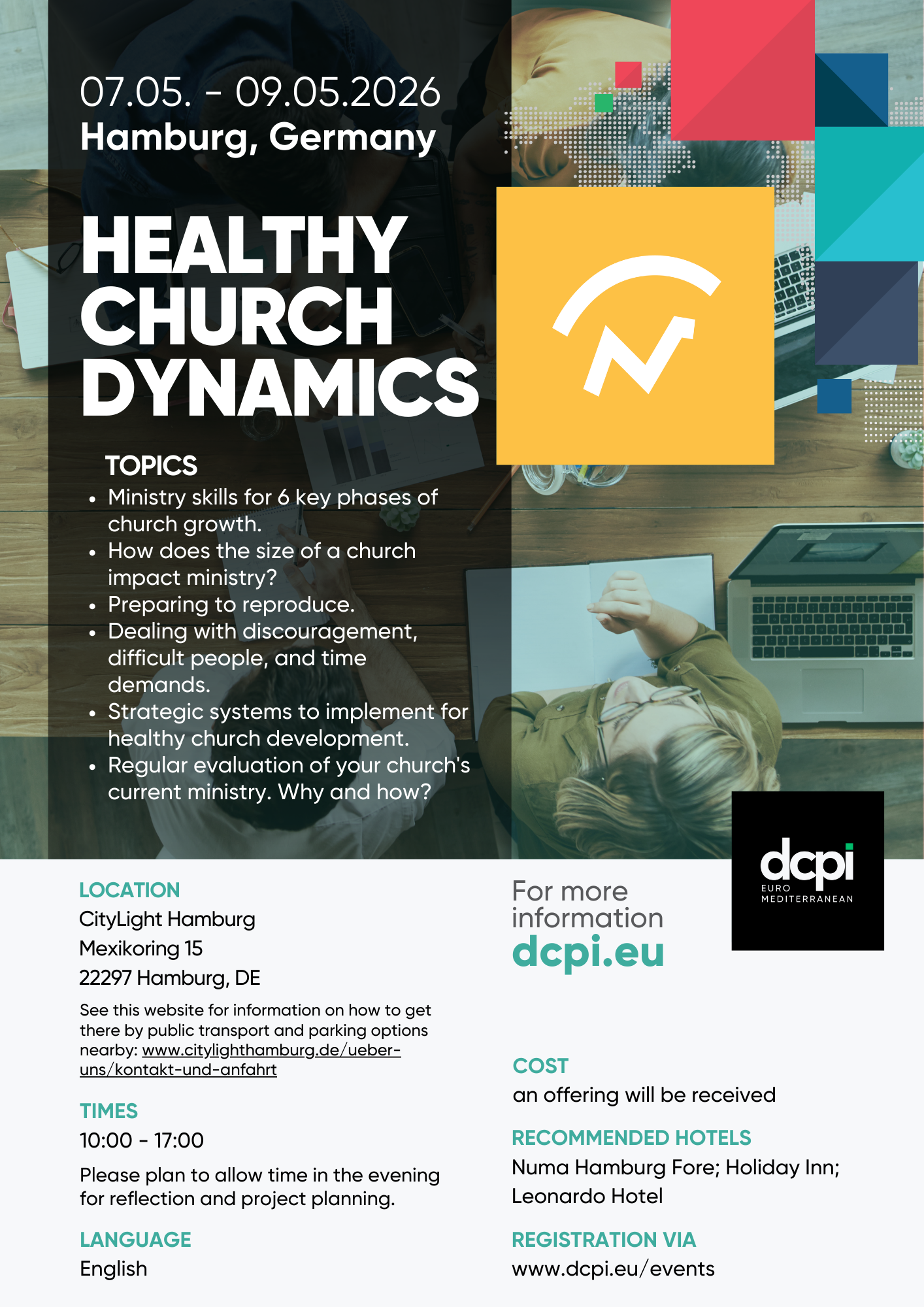 07.05. - 09.05.2026
Hamburg, Germany

HEALTHY CHURCH DYNAMICS

TOPICS
• Ministry skills for 6 key phases of church growth.
• How does the size of a church impact ministry?
• Preparing to reproduce.
• Dealing with discouragement, difficult people, and time demands.
• Strategic systems to implement for healthy church development.
• Regular evaluation of your church's current ministry. Why and how?

dcpi
EURO
MEDITERRANEAN

LOCATION
CityLight Hamburg
Mexikoring 15
22297 Hamburg, DE

See this website for information on how to get there by public transport and parking options nearby: www.citylighthamburg.de/ueber-uns/kontakt-und-anfahrt

TIMES
10:00 - 17:00

Please plan to allow time in the evening for reflection and project planning.

LANGUAGE
English

For more information
dcpi.eu

COST
an offering will be received

RECOMMENDED HOTELS
Numa Hamburg Fore; Holiday Inn; Leonardo Hotel

REGISTRATION VIA
www.dcpi.eu/events